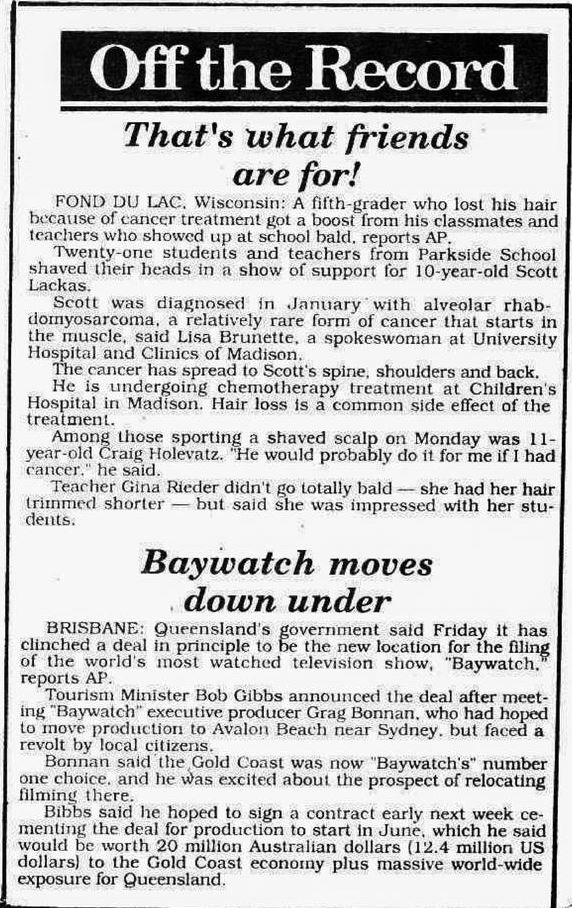 Off the Record

That's what friends are for!

FOND DU LAC, Wisconsin: A fifth-grader who lost his hair because of cancer treatment got a boost from his classmates and teachers who showed up at school bald, reports AP.

Twenty-one students and teachers from Parkside School shaved their heads in a show of support for 10-year-old Scott Lackas.

Scott was diagnosed in January with alveolar rhabdomyosarcoma, a relatively rare form of cancer that starts in the muscle, said Lisa Brunette, a spokeswoman at University Hospital and Clinics of Madison.

The cancer has spread to Scott's spine, shoulders and back.

He is undergoing chemotherapy treatment at Children's Hospital in Madison. Hair loss is a common side effect of the treatment.

Among those sporting a shaved scalp on Monday was 11-year-old Craig Holevatz. "He would probably do it for me if I had cancer," he said.

Teacher Gina Rieder didn't go totally bald — she had her hair trimmed shorter — but said she was impressed with her students.

Baywatch moves down under

BRISBANE: Queensland's government said Friday it has clinched a deal in principle to be the new location for the filing of the world's most watched television show, "Baywatch," reports AP.

Tourism Minister Bob Gibbs announced the deal after meeting "Baywatch" executive producer Grag Bonnan, who had hoped to move production to Avalon Beach near Sydney, but faced a revolt by local citizens.

Bonnan said the Gold Coast was now "Baywatch's" number one choice, and he was excited about the prospect of relocating filming there.

Bibbs said he hoped to sign a contract early next week cementing the deal for production to start in June, which he said would be worth 20 million Australian dollars (12.4 million US dollars) to the Gold Coast economy plus massive world-wide exposure for Queensland.